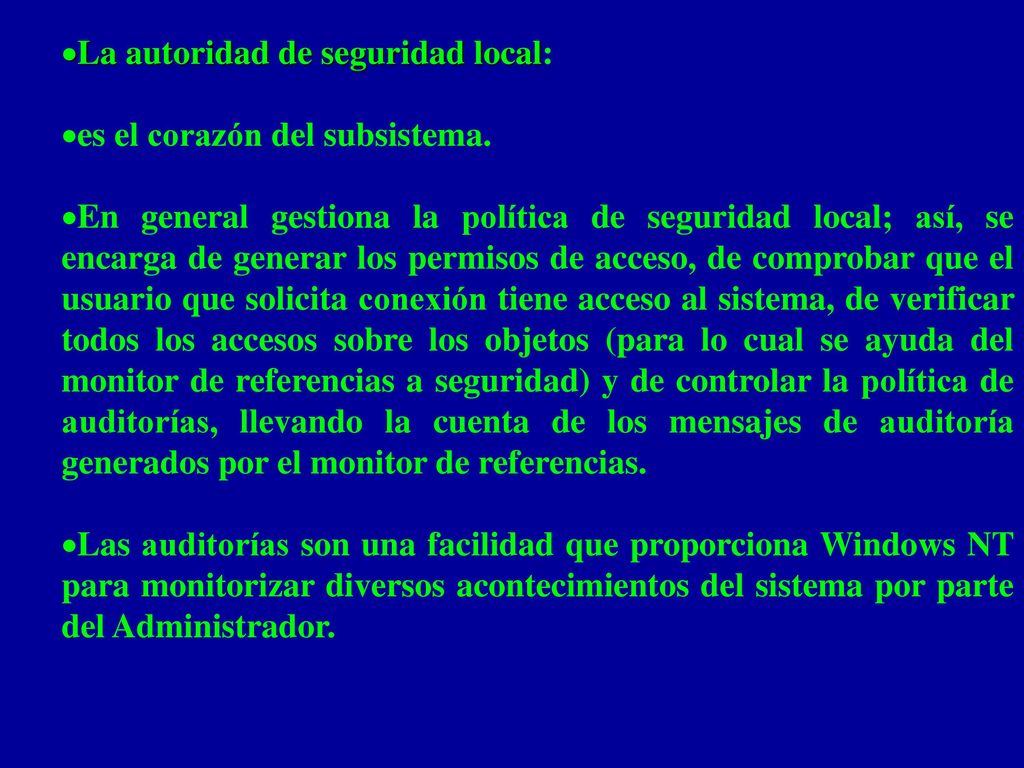 •La autoridad de seguridad local:

•es el corazón del subsistema.

•En general gestiona la política de seguridad local; así, se encarga de generar los permisos de acceso, de comprobar que el usuario que solicita conexión tiene acceso al sistema, de verificar todos los accesos sobre los objetos (para lo cual se ayuda del monitor de referencias a seguridad) y de controlar la política de auditorías, llevando la cuenta de los mensajes de auditoría generados por el monitor de referencias.

•Las auditorías son una facilidad que proporciona Windows NT para monitorizar diversos acontecimientos del sistema por parte del Administrador.